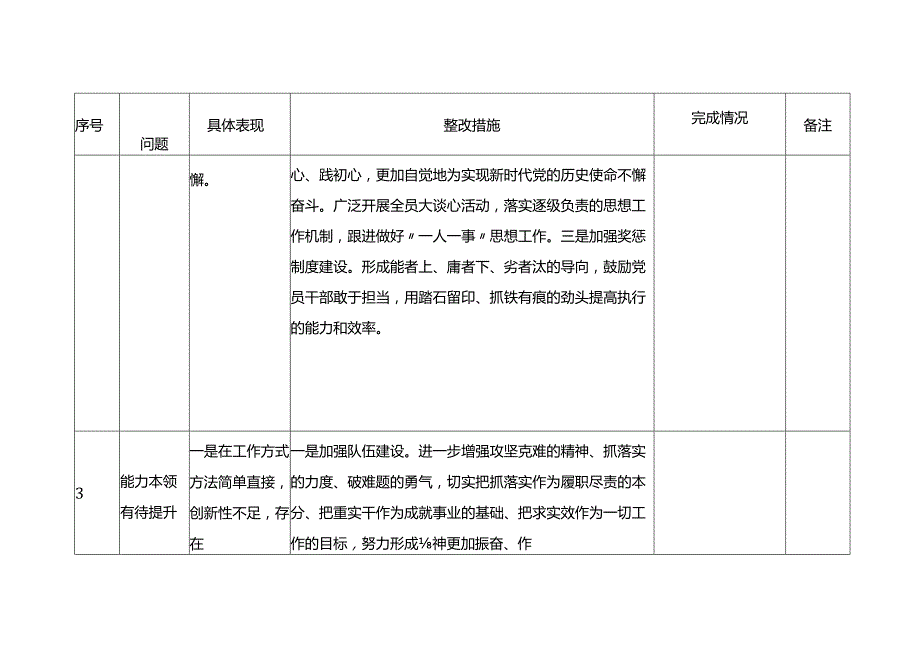 | 序号 | 问题 | 具体表现 | 整改措施 | 完成情况 | 备注 |
|---|---|---|---|---|---|
| | | 懈。 | 心、践初心，更加自觉地为实现新时代党的历史使命不懈奋斗。广泛开展全员大谈心活动，落实逐级负责的思想工作机制，跟进做好〃一人一事〃思想工作。三是加强奖惩制度建设。形成能者上、庸者下、劣者汰的导向，鼓励党员干部敢于担当，用踏石留印、抓铁有痕的劲头提高执行的能力和效率。 | | |
| 3 | 能力本领有待提升 | 一是在工作方式方法简单直接，创新性不足，存在 | 一是加强队伍建设。进一步增强攻坚克难的精神、抓落实的力度、破难题的勇气，切实把抓落实作为履职尽责的本分、把重实干作为成就事业的基础、把求实效作为一切工作的目标，努力形成⅛神更加振奋、作 | | |